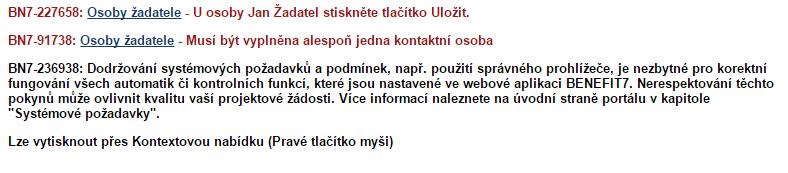 BN7-227658: Osoby žadatele - U osoby Jan Žadatel stiskněte tlačítko Uložit.

BN7-91738: Osoby žadatele - Musí být vyplněna alespoň jedna kontaktní osoba

BN7-236938: Dodržování systémových požadavků a podmínek, např. použití správného prohlížeče, je nezbytné pro korektní fungování všech automatik či kontrolních funkcí, které jsou nastavené ve webové aplikaci BENEFIT7. Nerespektování těchto pokynů může ovlivnit kvalitu vaší projektové žádosti. Více informací naleznete na úvodní straně portálu v kapitole "Systémové požadavky".

Lze vytisknout přes Kontextovou nabídku (Pravé tlačítko myši)